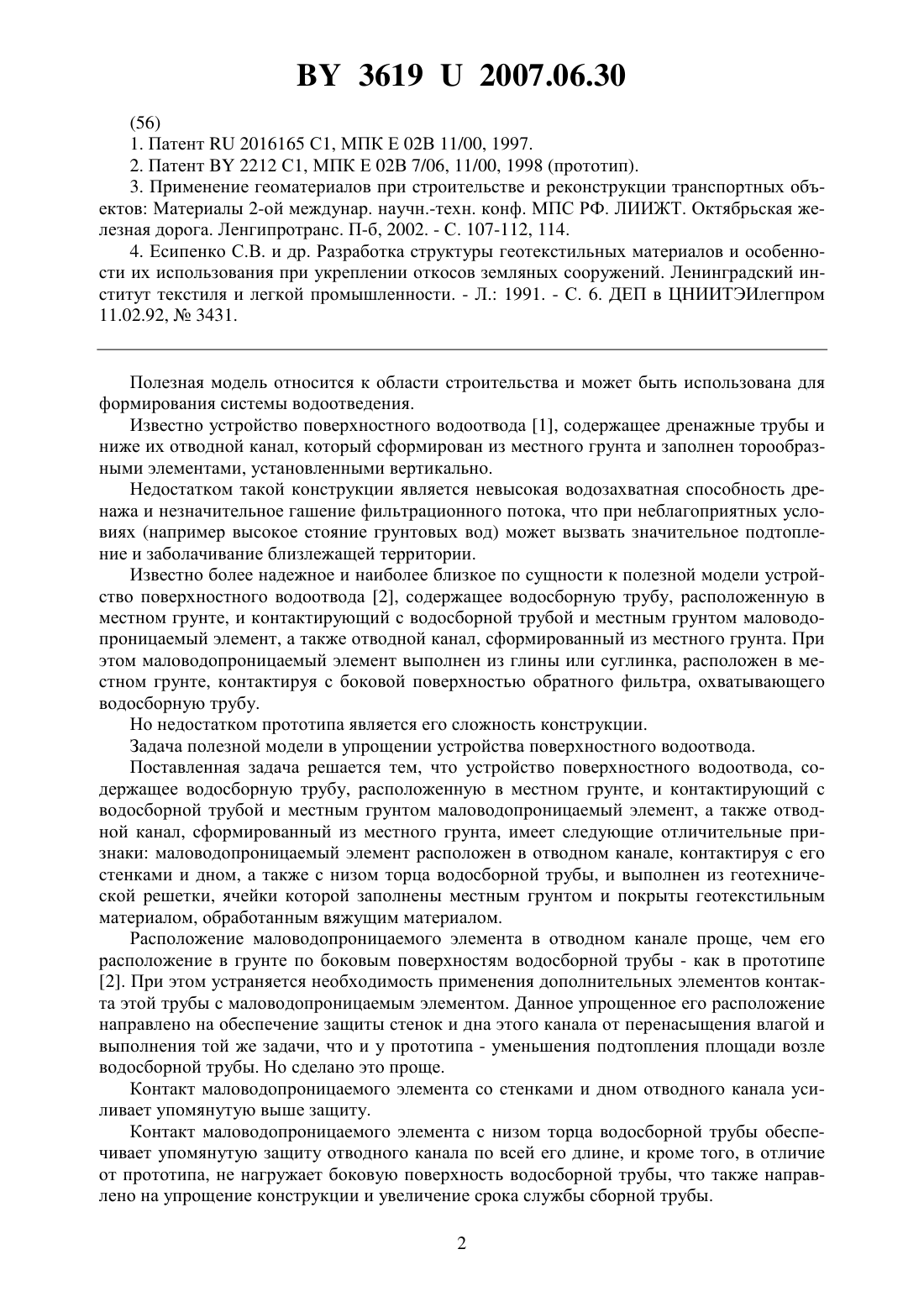 BY 3619 U 2007.06.30

(56)

1. Патент RU 2016165 C1, МПК E 02B 11/00, 1997.

2. Патент BY 2212 C1, МПК E 02B 7/06, 11/00, 1998 (прототип).

3. Применение геоматериалов при строительстве и реконструкции транспортных объектов: Материалы 2-ой междунар. научн.-техн. конф. МПС РФ. ЛИИЖТ. Октябрьская железная дорога. Ленгипротранс. П-б, 2002. - С. 107-112, 114.

4. Есипенко С.В. и др. Разработка структуры геотекстильных материалов и особенности их использования при укреплении откосов земляных сооружений. Ленинградский институт текстиля и легкой промышленности. - Л.: 1991. - С. 6. ДЕП в ЦНИИТЭИлегпром 11.02.92, № 3431.

Полезная модель относится к области строительства и может быть использована для формирования системы водоотведения.

Известно устройство поверхностного водоотвода [1], содержащее дренажные трубы и ниже их отводной канал, который сформирован из местного грунта и заполнен торообразными элементами, установленными вертикально.

Недостатком такой конструкции является невысокая водозахватная способность дренажа и незначительное гашение фильтрационного потока, что при неблагоприятных условиях (например высокое стояние грунтовых вод) может вызвать значительное подтопление и заболачивание близлежащей территории.

Известно более надежное и наиболее близкое по сущности к полезной модели устройство поверхностного водоотвода [2], содержащее водосборную трубу, расположенную в местном грунте, и контактирующий с водосборной трубой и местным грунтом маловодопроницаемый элемент, а также отводной канал, сформированный из местного грунта. При этом маловодопроницаемый элемент выполнен из глины или суглинка, расположен в местном грунте, контактируя с боковой поверхностью обратного фильтра, охватывающего водосборную трубу.

Но недостатком прототипа является его сложность конструкции.

Задача полезной модели в упрощении устройства поверхностного водоотвода.

Поставленная задача решается тем, что устройство поверхностного водоотвода, содержащее водосборную трубу, расположенную в местном грунте, и контактирующий с водосборной трубой и местным грунтом маловодопроницаемый элемент, а также отводной канал, сформированный из местного грунта, имеет следующие отличительные признаки: маловодопроницаемый элемент расположен в отводном канале, контактируя с его стенками и дном, а также с низом торца водосборной трубы, и выполнен из геотехнической решетки, ячейки которой заполнены местным грунтом и покрыты геотекстильным материалом, обработанным вяжущим материалом.

Расположение маловодопроницаемого элемента в отводном канале проще, чем его расположение в грунте по боковым поверхностям водосборной трубы - как в прототипе [2]. При этом устраняется необходимость применения дополнительных элементов контакта этой трубы с маловодопроницаемым элементом. Данное упрощенное его расположение направлено на обеспечение защиты стенок и дна этого канала от перенасыщения влагой и выполнения той же задачи, что и у прототипа - уменьшения подтопления площади возле водосборной трубы. Но сделано это проще.

Контакт маловодопроницаемого элемента со стенками и дном отводного канала усиливает упомянутую выше защиту.

Контакт маловодопроницаемого элемента с низом торца водосборной трубы обеспечивает упомянутую защиту отводного канала по всей его длине, и кроме того, в отличие от прототипа, не нагружает боковую поверхность водосборной трубы, что также направлено на упрощение конструкции и увеличение срока службы сборной трубы.

2